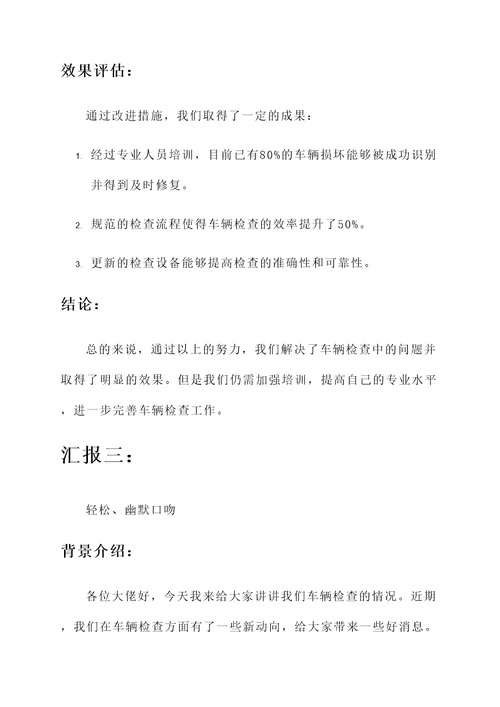 效果评估：

通过改进措施，我们取得了一定的成果：

1. 经过专业人员培训，目前已有80%的车辆损坏能够被成功识别并得到及时修复。

2. 规范的检查流程使得车辆检查的效率提升了50%。

3. 更新的检查设备能够提高检查的准确性和可靠性。

结论：

总的来说，通过以上的努力，我们解决了车辆检查中的问题并取得了明显的效果。但是我们仍需加强培训，提高自己的专业水平，进一步完善车辆检查工作。

汇报三：

轻松、幽默口吻

背景介绍：

各位大佬好，今天我来给大家讲讲我们车辆检查的情况。近期，我们在车辆检查方面有了一些新动向，给大家带来一些好消息。